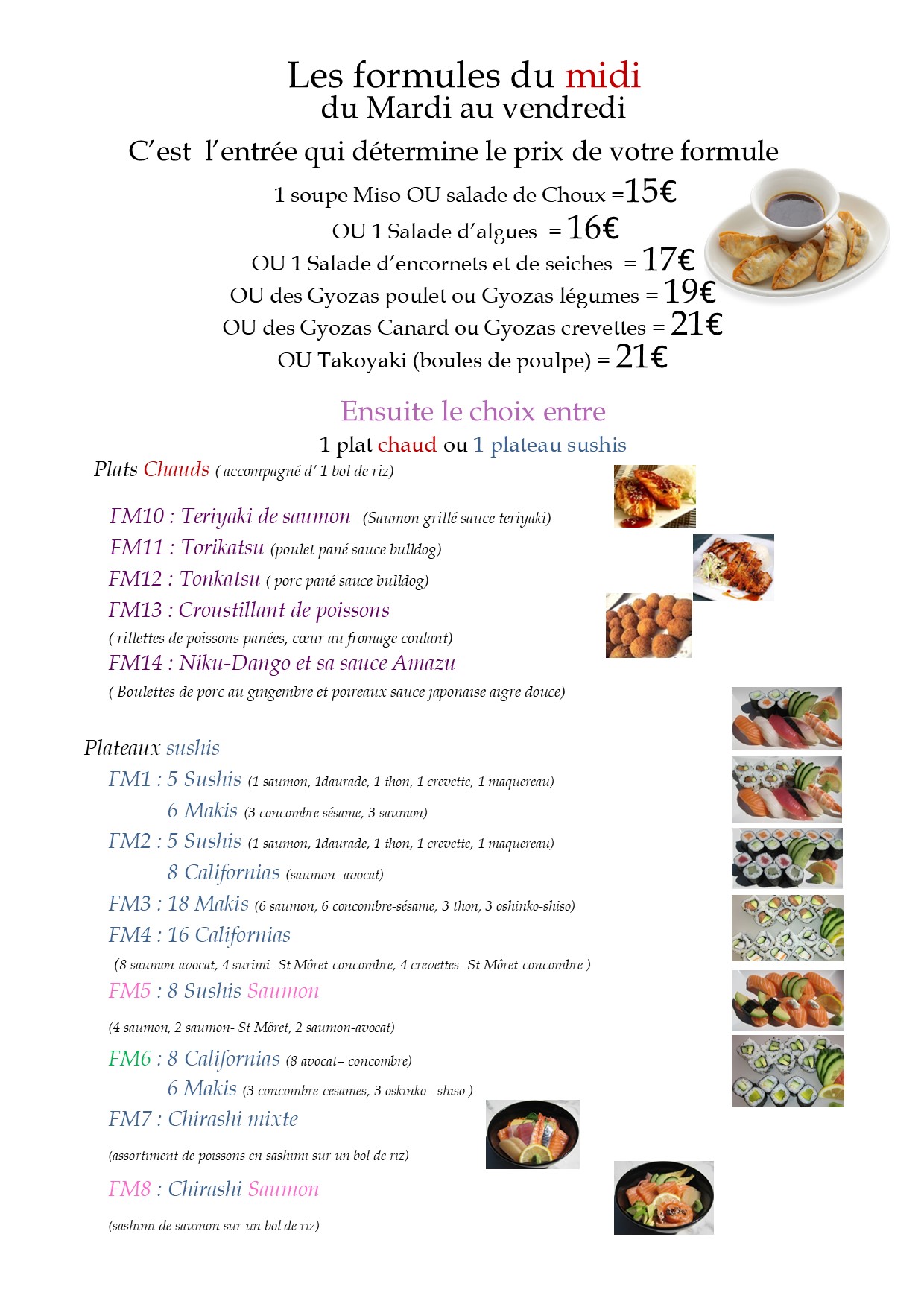 Les formules du midi
du Mardi au vendredi

C'est l'entrée qui détermine le prix de votre formule

1 soupe Miso OU salade de Choux =15€
OU 1 Salade d'algues = 16€
OU 1 Salade d'encornets et de seiches = 17€
OU des Gyozas poulet ou Gyozas légumes = 19€
OU des Gyozas Canard ou Gyozas crevettes = 21€
OU Takoyaki (boules de poulpe) = 21€

Ensuite le choix entre
1 plat chaud ou 1 plateau sushis

Plats Chauds ( accompagné d' 1 bol de riz)

FM10 : Teriyaki de saumon (Saumon grillé sauce teriyaki)
FM11 : Torikatsu (poulet pané sauce bulldog)
FM12 : Tonkatsu ( porc pané sauce bulldog)
FM13 : Croustillant de poissons
( rillettes de poissons panées, cœur au fromage coulant)
FM14 : Niku-Dango et sa sauce Amazu
( Boulettes de porc au gingembre et poireaux sauce japonaise aigre douce)

Plateaux sushis
FM1 : 5 Sushis (1 saumon, 1daurade, 1 thon, 1 crevette, 1 maquereau)
6 Makis (3 concombre sésame, 3 saumon)
FM2 : 5 Sushis (1 saumon, 1daurade, 1 thon, 1 crevette, 1 maquereau)
8 Californias (saumon- avocat)
FM3 : 18 Makis (6 saumon, 6 concombre-sésame, 3 thon, 3 oshinko-shiso)
FM4 : 16 Californias
(8 saumon-avocat, 4 surimi- St Môret-concombre, 4 crevettes- St Môret-concombre )
FM5 : 8 Sushis Saumon
(4 saumon, 2 saumon- St Môret, 2 saumon-avocat)
FM6 : 8 Californias (8 avocat– concombre)
6 Makis (3 concombre-cesames, 3 oskinko– shiso )
FM7 : Chirashi mixte
(assortiment de poissons en sashimi sur un bol de riz)
FM8 : Chirashi Saumon
(sashimi de saumon sur un bol de riz)